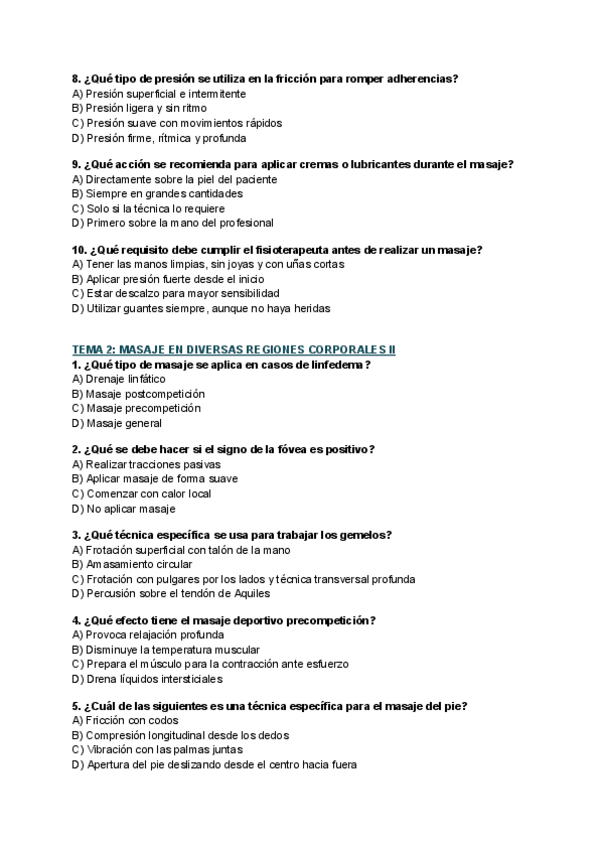 8. ¿Qué tipo de presión se utiliza en la fricción para romper adherencias?
A) Presión superficial e intermitente
B) Presión ligera y sin ritmo
C) Presión suave con movimientos rápidos
D) Presión firme, rítmica y profunda

9. ¿Qué acción se recomienda para aplicar cremas o lubricantes durante el masaje?
A) Directamente sobre la piel del paciente
B) Siempre en grandes cantidades
C) Solo si la técnica lo requiere
D) Primero sobre la mano del profesional

10. ¿Qué requisito debe cumplir el fisioterapeuta antes de realizar un masaje?
A) Tener las manos limpias, sin joyas y con uñas cortas
B) Aplicar presión fuerte desde el inicio
C) Estar descalzo para mayor sensibilidad
D) Utilizar guantes siempre, aunque no haya heridas

TEMA 2: MASAJE EN DIVERSAS REGIONES CORPORALES II
1. ¿Qué tipo de masaje se aplica en casos de linfedema?
A) Drenaje linfático
B) Masaje postcompetición
C) Masaje precompetición
D) Masaje general

2. ¿Qué se debe hacer si el signo de la fóvea es positivo?
A) Realizar tracciones pasivas
B) Aplicar masaje de forma suave
C) Comenzar con calor local
D) No aplicar masaje

3. ¿Qué técnica específica se usa para trabajar los gemelos?
A) Frotación superficial con talón de la mano
B) Amasamiento circular
C) Frotación con pulgares por los lados y técnica transversal profunda
D) Percusión sobre el tendón de Aquiles

4. ¿Qué efecto tiene el masaje deportivo precompetición?
A) Provoca relajación profunda
B) Disminuye la temperatura muscular
C) Prepara el músculo para la contracción ante esfuerzo
D) Drena líquidos intersticiales

5. ¿Cuál de las siguientes es una técnica específica para el masaje del pie?
A) Fricción con codos
B) Compresión longitudinal desde los dedos
C) Vibración con las palmas juntas
D) Apertura del pie deslizando desde el centro hacia fuera